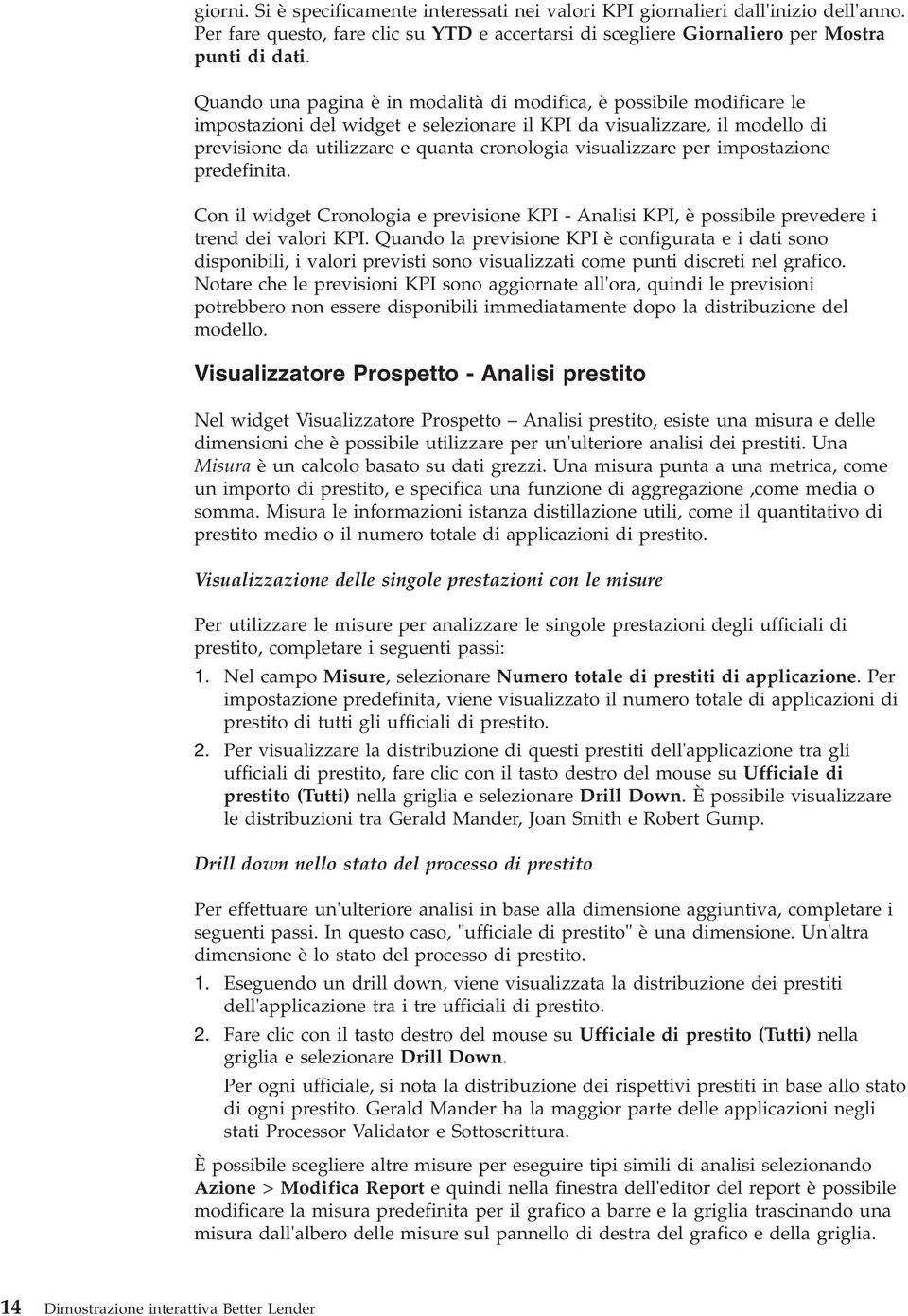 giorni. Si è specificamente interessati nei valori KPI giornalieri dall'inizio dell'anno. Per fare questo, fare clic su YTD e accertarsi di scegliere Giornaliero per Mostra punti di dati.

Quando una pagina è in modalità di modifica, è possibile modificare le impostazioni del widget e selezionare il KPI da visualizzare, il modello di previsione da utilizzare e quanta cronologia visualizzare per impostazione predefinita.

Con il widget Cronologia e previsione KPI - Analisi KPI, è possibile prevedere i trend dei valori KPI. Quando la previsione KPI è configurata e i dati sono disponibili, i valori previsti sono visualizzati come punti discreti nel grafico. Notare che le previsioni KPI sono aggiornate all'ora, quindi le previsioni potrebbero non essere disponibili immediatamente dopo la distribuzione del modello.

Visualizzatore Prospetto - Analisi prestito

Nel widget Visualizzatore Prospetto – Analisi prestito, esiste una misura e delle dimensioni che è possibile utilizzare per un'ulteriore analisi dei prestiti. Una Misura è un calcolo basato su dati grezzi. Una misura punta a una metrica, come un importo di prestito, e specifica una funzione di aggregazione ,come media o somma. Misura le informazioni istanza distillazione utili, come il quantitativo di prestito medio o il numero totale di applicazioni di prestito.

Visualizzazione delle singole prestazioni con le misure

Per utilizzare le misure per analizzare le singole prestazioni degli ufficiali di prestito, completare i seguenti passi:

1. Nel campo Misure, selezionare Numero totale di prestiti di applicazione. Per impostazione predefinita, viene visualizzato il numero totale di applicazioni di prestito di tutti gli ufficiali di prestito.
2. Per visualizzare la distribuzione di questi prestiti dell'applicazione tra gli ufficiali di prestito, fare clic con il tasto destro del mouse su Ufficiale di prestito (Tutti) nella griglia e selezionare Drill Down. È possibile visualizzare le distribuzioni tra Gerald Mander, Joan Smith e Robert Gump.

Drill down nello stato del processo di prestito

Per effettuare un'ulteriore analisi in base alla dimensione aggiuntiva, completare i seguenti passi. In questo caso, "ufficiale di prestito" è una dimensione. Un'altra dimensione è lo stato del processo di prestito.

1. Eseguendo un drill down, viene visualizzata la distribuzione dei prestiti dell'applicazione tra i tre ufficiali di prestito.
2. Fare clic con il tasto destro del mouse su Ufficiale di prestito (Tutti) nella griglia e selezionare Drill Down.

Per ogni ufficiale, si nota la distribuzione dei rispettivi prestiti in base allo stato di ogni prestito. Gerald Mander ha la maggior parte delle applicazioni negli stati Processor Validator e Sottoscrittura.

È possibile scegliere altre misure per eseguire tipi simili di analisi selezionando Azione > Modifica Report e quindi nella finestra dell'editor del report è possibile modificare la misura predefinita per il grafico a barre e la griglia trascinando una misura dall'albero delle misure sul pannello di destra del grafico e della griglia.

14 Dimostrazione interattiva Better Lender